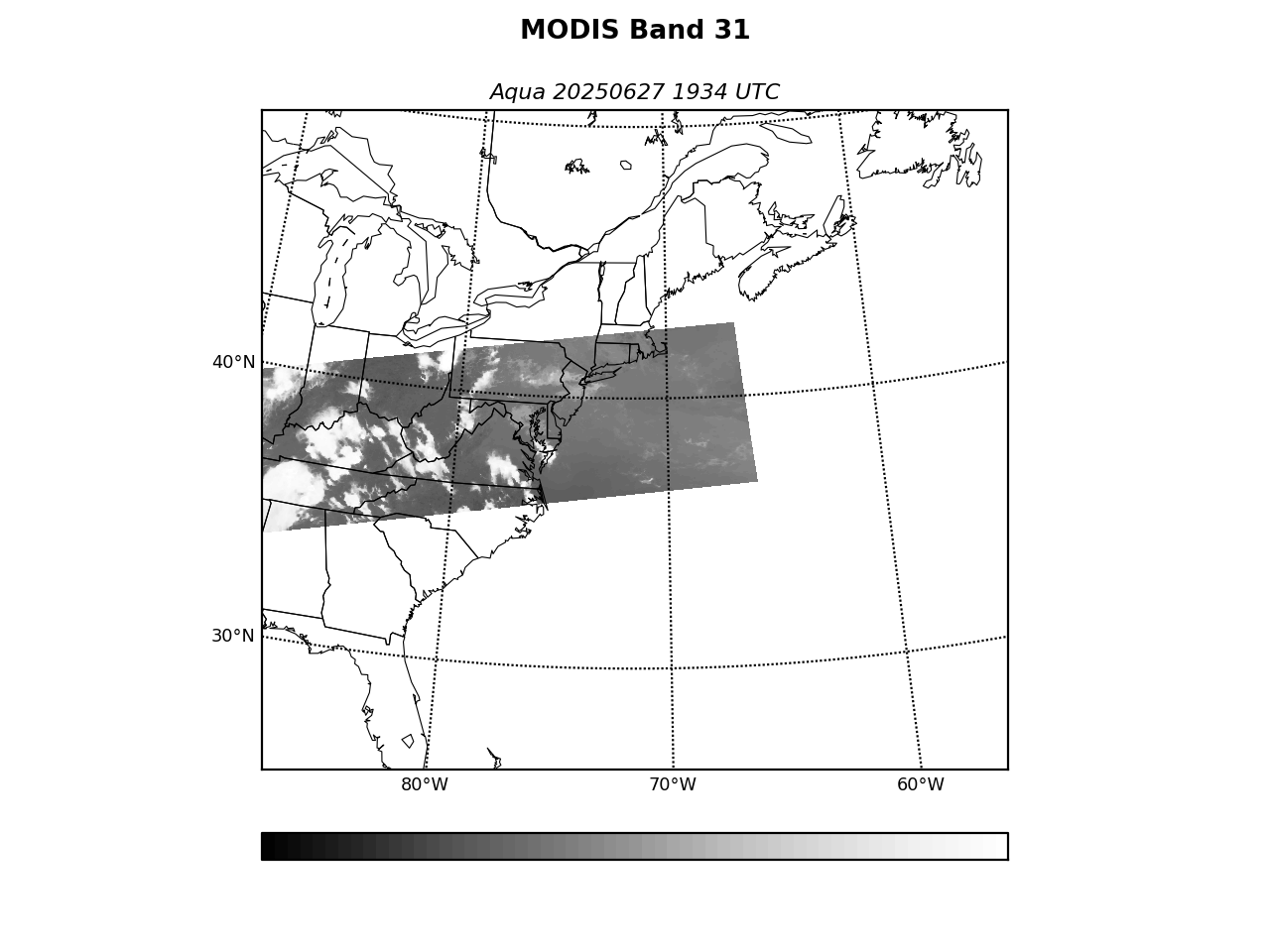 MODIS Band 31

Aqua 20250627 1934 UTC

40°N

30°N

80°W

70°W

60°W